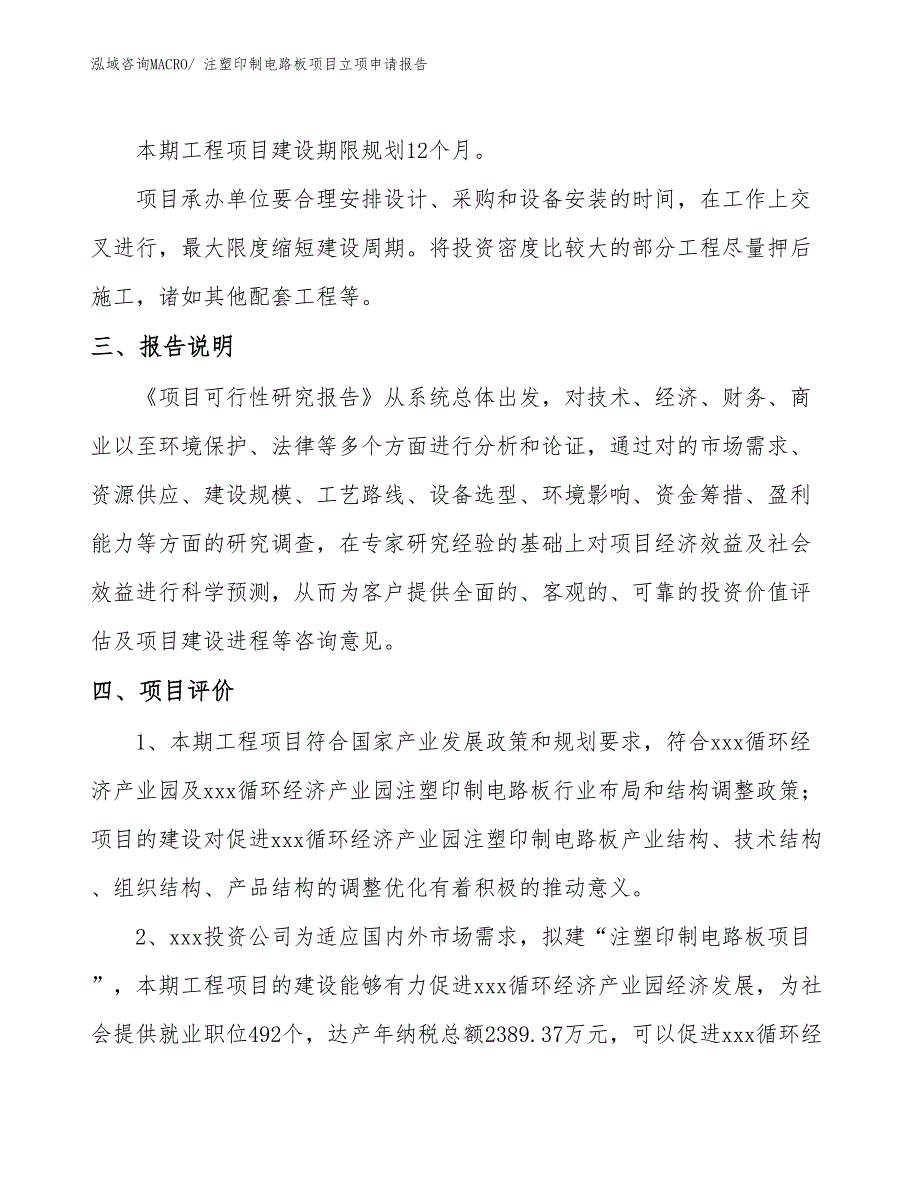 泓域咨询MACRO/ 注塑印制电路板项目立项申请报告

本期工程项目建设期限规划12个月。

项目承办单位要合理安排设计、采购和设备安装的时间，在工作上交叉进行，最大限度缩短建设周期。将投资密度比较大的部分工程尽量押后施工，诸如其他配套工程等。

三、报告说明

《项目可行性研究报告》从系统总体出发，对技术、经济、财务、商业以至环境保护、法律等多个方面进行分析和论证，通过对的市场需求、资源供应、建设规模、工艺路线、设备选型、环境影响、资金筹措、盈利能力等方面的研究调查，在专家研究经验的基础上对项目经济效益及社会效益进行科学预测，从而为客户提供全面的、客观的、可靠的投资价值评估及项目建设进程等咨询意见。

四、项目评价

1、本期工程项目符合国家产业发展政策和规划要求，符合xxx循环经济产业园及xxx循环经济产业园注塑印制电路板行业布局和结构调整政策；项目的建设对促进xxx循环经济产业园注塑印制电路板产业结构、技术结构、组织结构、产品结构的调整优化有着积极的推动意义。

2、xxx投资公司为适应国内外市场需求，拟建“注塑印制电路板项目”，本期工程项目的建设能够有力促进xxx循环经济产业园经济发展，为社会提供就业职位492个，达产年纳税总额2389.37万元，可以促进xxx循环经